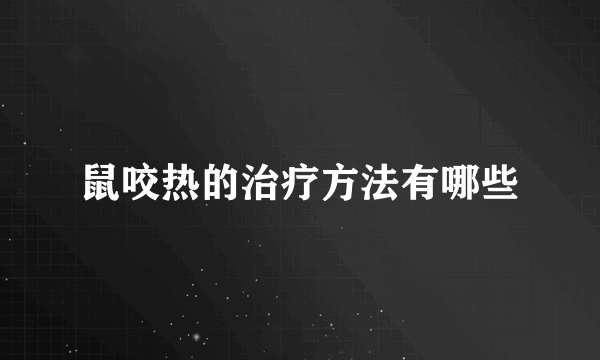 鼠咬热的治疗方法有哪些